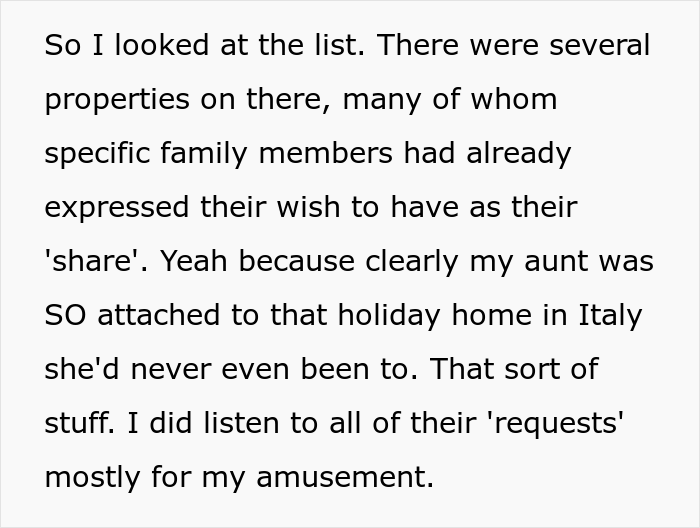 So I looked at the list. There were several properties on there, many of whom specific family members had already expressed their wish to have as their 'share'. Yeah because clearly my aunt was SO attached to that holiday home in Italy she'd never even been to. That sort of stuff. I did listen to all of their 'requests' mostly for my amusement.